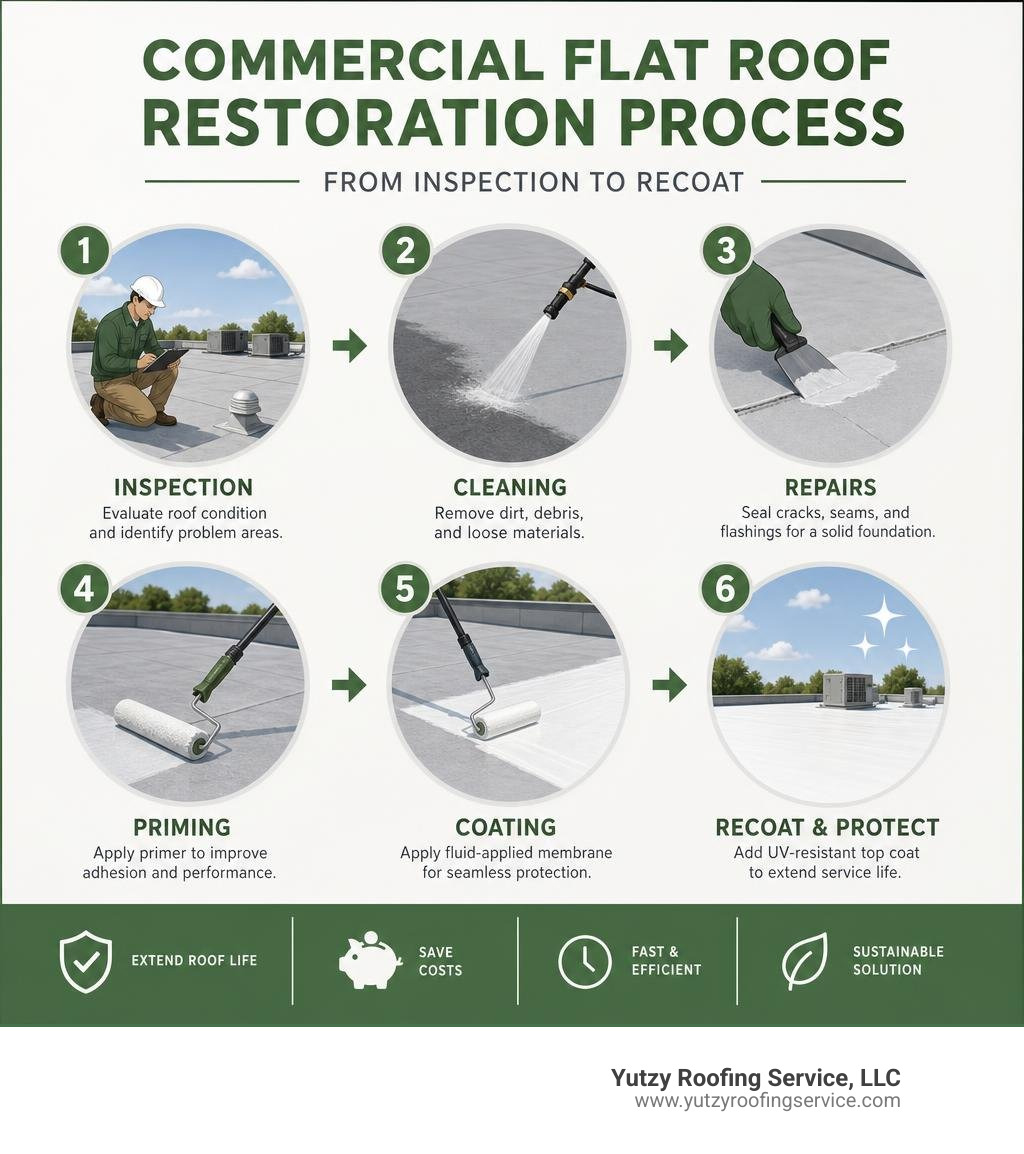 COMMERCIAL FLAT ROOF RESTORATION PROCESS

FROM INSPECTION TO RECOAT

1

INSPECTION
Evaluate roof condition and identify problem areas.

2

CLEANING
Remove dirt, debris, and loose materials.

3

REPAIRS
Seal cracks, seams, and flashings for a solid foundation.

4

PRIMING
Apply primer to improve adhesion and performance.

5

COATING
Apply fluid-applied membrane for seamless protection.

6

RECOAT & PROTECT
Add UV-resistant top coat to extend service life.

EXTEND ROOF LIFE

SAVE COSTS

FAST & EFFICIENT

SUSTAINABLE SOLUTION

Yutzy Roofing Service, LLC
www.yutzyroofingservice.com